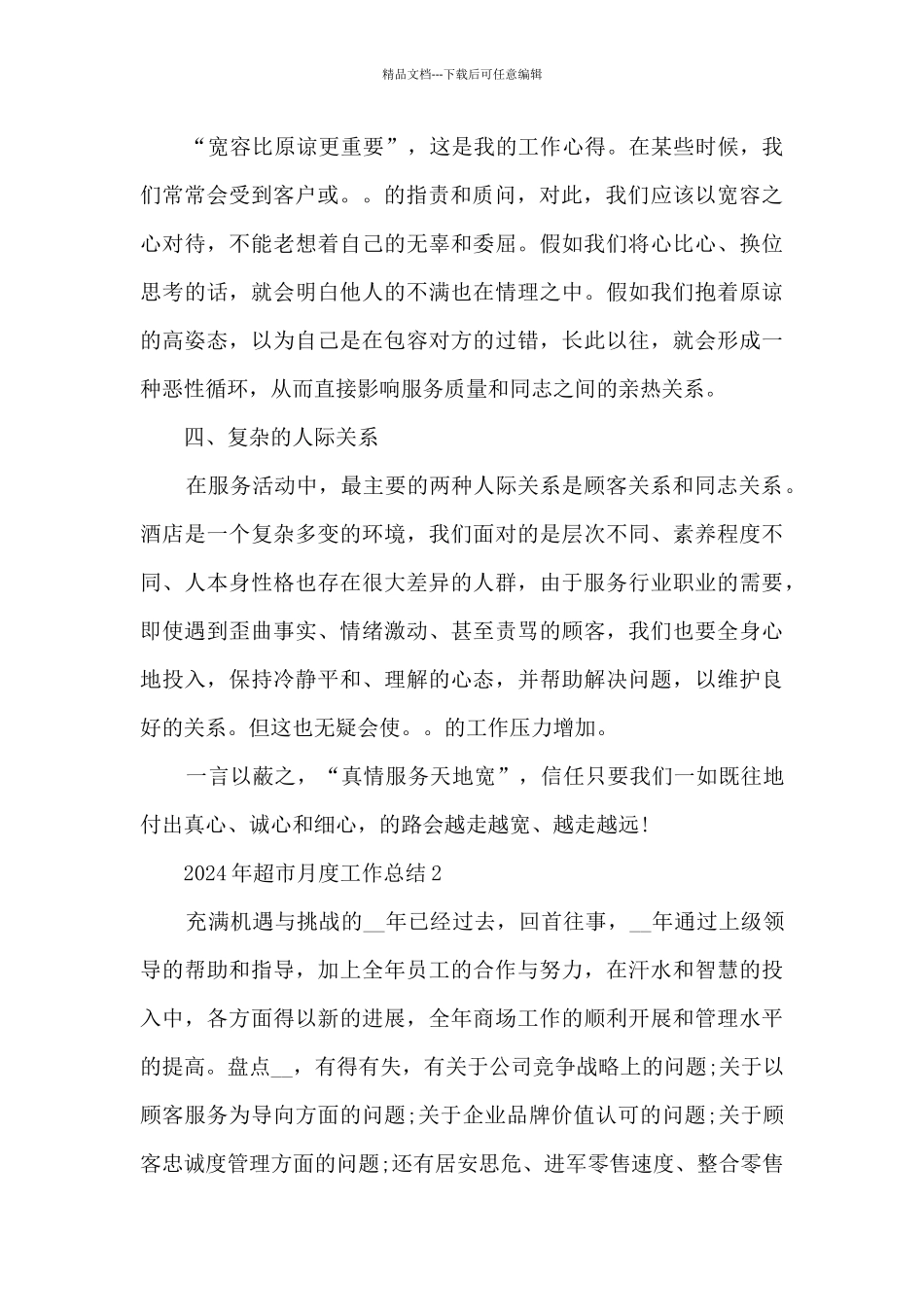 精品文档---下载后可任意编辑

“宽容比原谅更重要”，这是我的工作心得。在某些时候，我们常常会受到客户或。。的指责和质问，对此，我们应该以宽容之心对待，不能老想着自己的无辜和委屈。假如我们将心比心、换位思考的话，就会明白他人的不满也在情理之中。假如我们抱着原谅的高姿态，以为自己是在包容对方的过错，长此以往，就会形成一种恶性循环，从而直接影响服务质量和同志之间的亲热关系。

四、复杂的人际关系

在服务活动中，最主要的两种人际关系是顾客关系和同志关系。酒店是一个复杂多变的环境，我们面对的是层次不同、素养程度不同、人本身性格也存在很大差异的人群，由于服务行业职业的需要，即使遇到歪曲事实、情绪激动、甚至责骂的顾客，我们也要全身心地投入，保持冷静平和、理解的心态，并帮助解决问题，以维护良好的关系。但这也无疑会使。。的工作压力增加。

一言以蔽之，“真情服务天地宽”，信任只要我们一如既往地付出真心、诚心和细心，的路会越走越宽、越走越远!

2024年超市月度工作总结2

充满机遇与挑战的__年已经过去，回首往事，__年通过上级领导的帮助和指导，加上全年员工的合作与努力，在汗水和智慧的投入中，各方面得以新的进展，全年商场工作的顺利开展和管理水平的提高。盘点__，有得有失，有关于公司竞争战略上的问题;关于以顾客服务为导向方面的问题;关于企业品牌价值认可的问题;关于顾客忠诚度管理方面的问题;还有居安思危、进军零售速度、整合零售